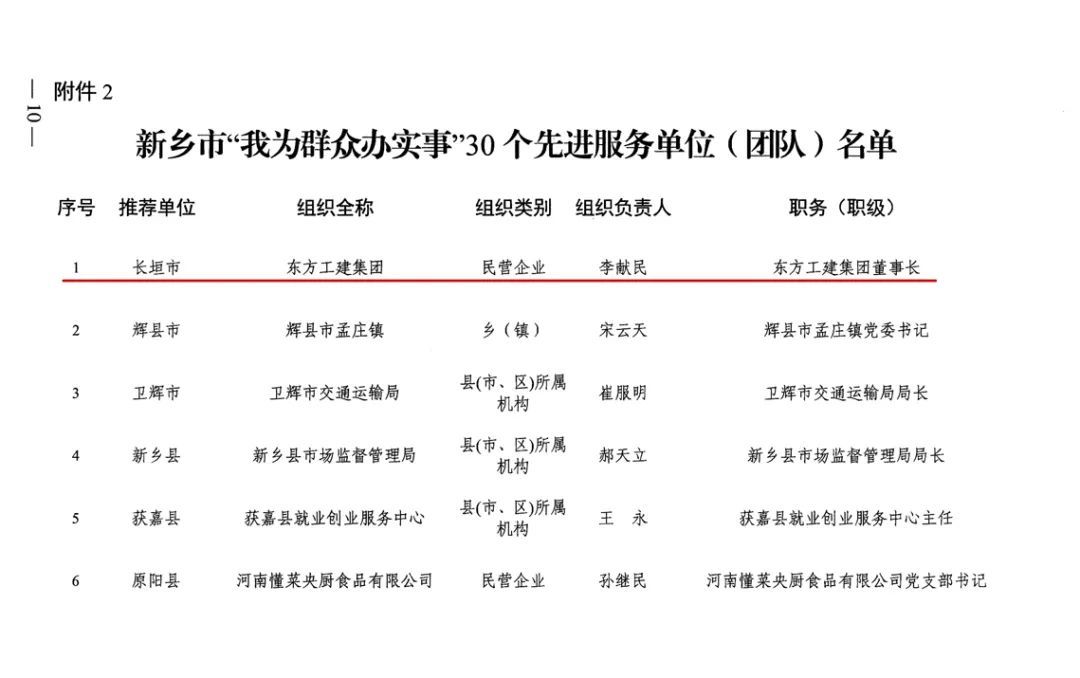 — 10 —

附件 2

新乡市“我为群众办实事”30 个先进服务单位（团队）名单

| 序号 | 推荐单位 | 组织全称 | 组织类别 | 组织负责人 | 职务（职级） |
|---|---|---|---|---|---|
| 1 | 长垣市 | 东方工建集团 | 民营企业 | 李献民 | 东方工建集团董事长 |
| 2 | 辉县市 | 辉县市孟庄镇 | 乡（镇） | 宋云天 | 辉县市孟庄镇党委书记 |
| 3 | 卫辉市 | 卫辉市交通运输局 | 县(市、区)所属机构 | 崔服明 | 卫辉市交通运输局局长 |
| 4 | 新乡县 | 新乡县市场监督管理局 | 县(市、区)所属机构 | 郝天立 | 新乡县市场监督管理局局长 |
| 5 | 获嘉县 | 获嘉县就业创业服务中心 | 县(市、区)所属机构 | 王 永 | 获嘉县就业创业服务中心主任 |
| 6 | 原阳县 | 河南懂菜央厨食品有限公司 | 民营企业 | 孙继民 | 河南懂菜央厨食品有限公司党支部书记 |